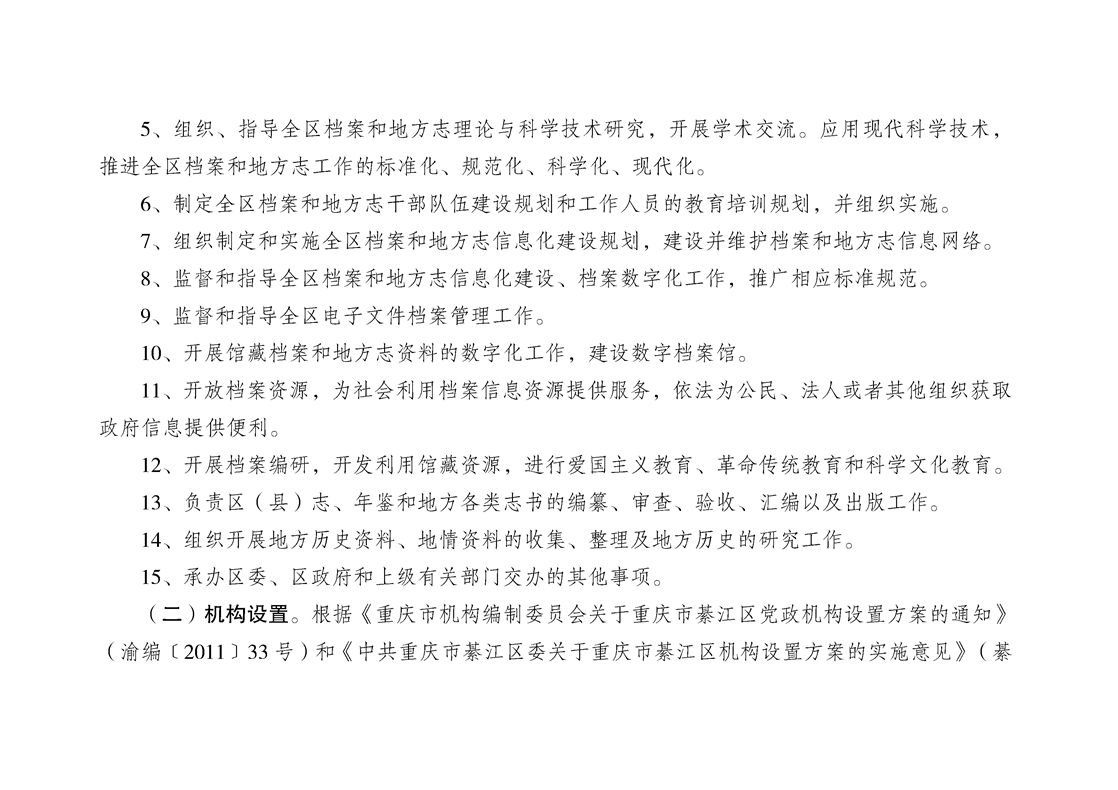 5、组织、指导全区档案和地方志理论与科学技术研究，开展学术交流。应用现代科学技术，推进全区档案和地方志工作的标准化、规范化、科学化、现代化。

6、制定全区档案和地方志干部队伍建设规划和工作人员的教育培训规划，并组织实施。

7、组织制定和实施全区档案和地方志信息化建设规划，建设并维护档案和地方志信息网络。

8、监督和指导全区档案和地方志信息化建设、档案数字化工作，推广相应标准规范。

9、监督和指导全区电子文件档案管理工作。

10、开展馆藏档案和地方志资料的数字化工作，建设数字档案馆。

11、开放档案资源，为社会利用档案信息资源提供服务，依法为公民、法人或者其他组织获取政府信息提供便利。

12、开展档案编研，开发利用馆藏资源，进行爱国主义教育、革命传统教育和科学文化教育。

13、负责区（县）志、年鉴和地方各类志书的编纂、审查、验收、汇编以及出版工作。

14、组织开展地方历史资料、地情资料的收集、整理及地方历史的研究工作。

15、承办区委、区政府和上级有关部门交办的其他事项。

（二）机构设置。根据《重庆市机构编制委员会关于重庆市綦江区党政机构设置方案的通知》（渝编〔2011〕33号）和《中共重庆市綦江区委关于重庆市綦江区机构设置方案的实施意见》（綦